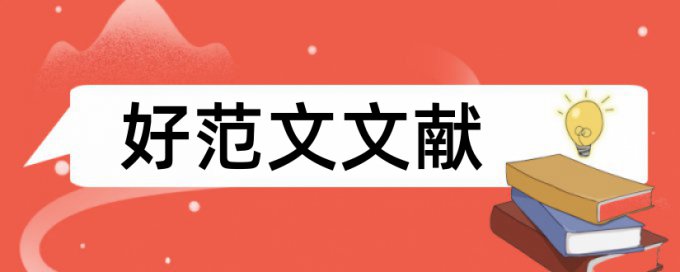 好范文文献